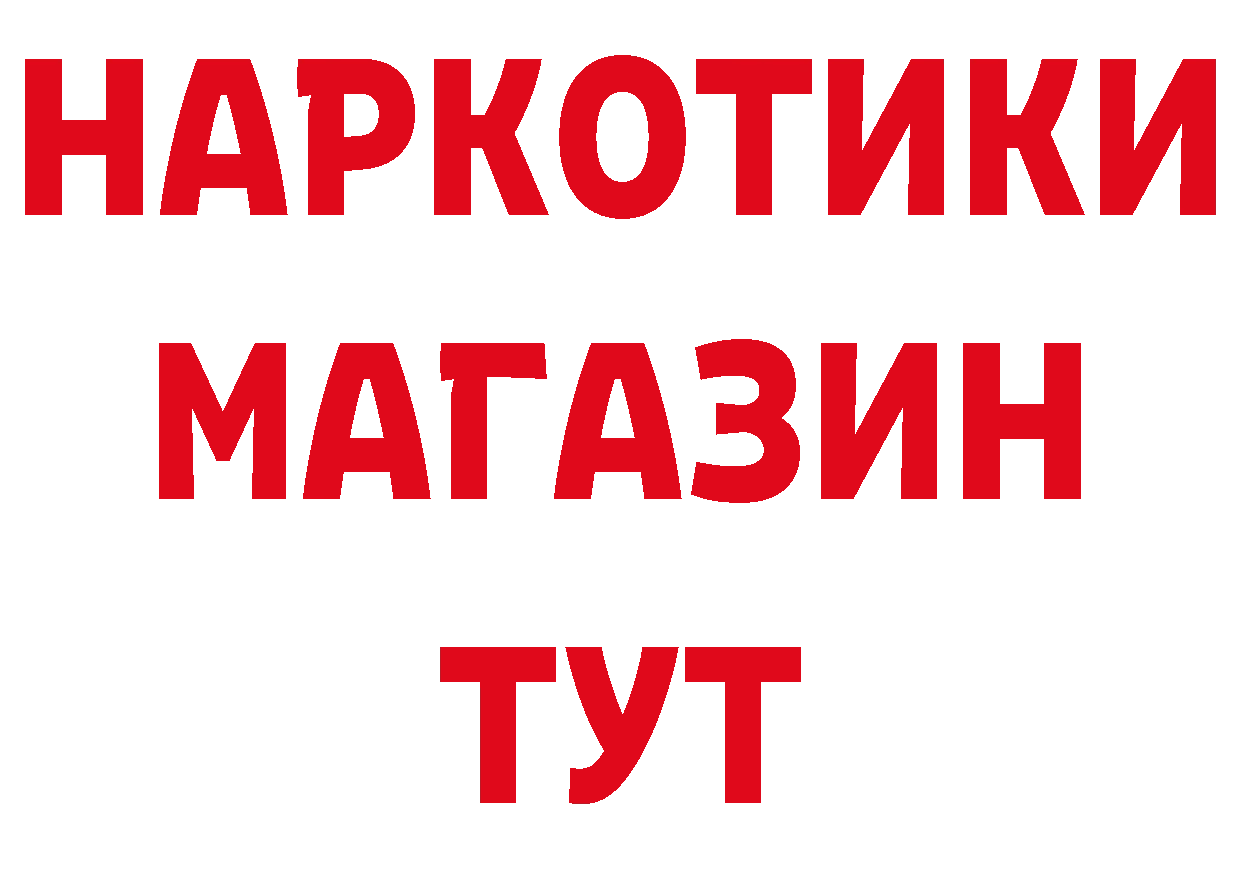 НАРКОТИКИ МАГАЗИН ТУТ